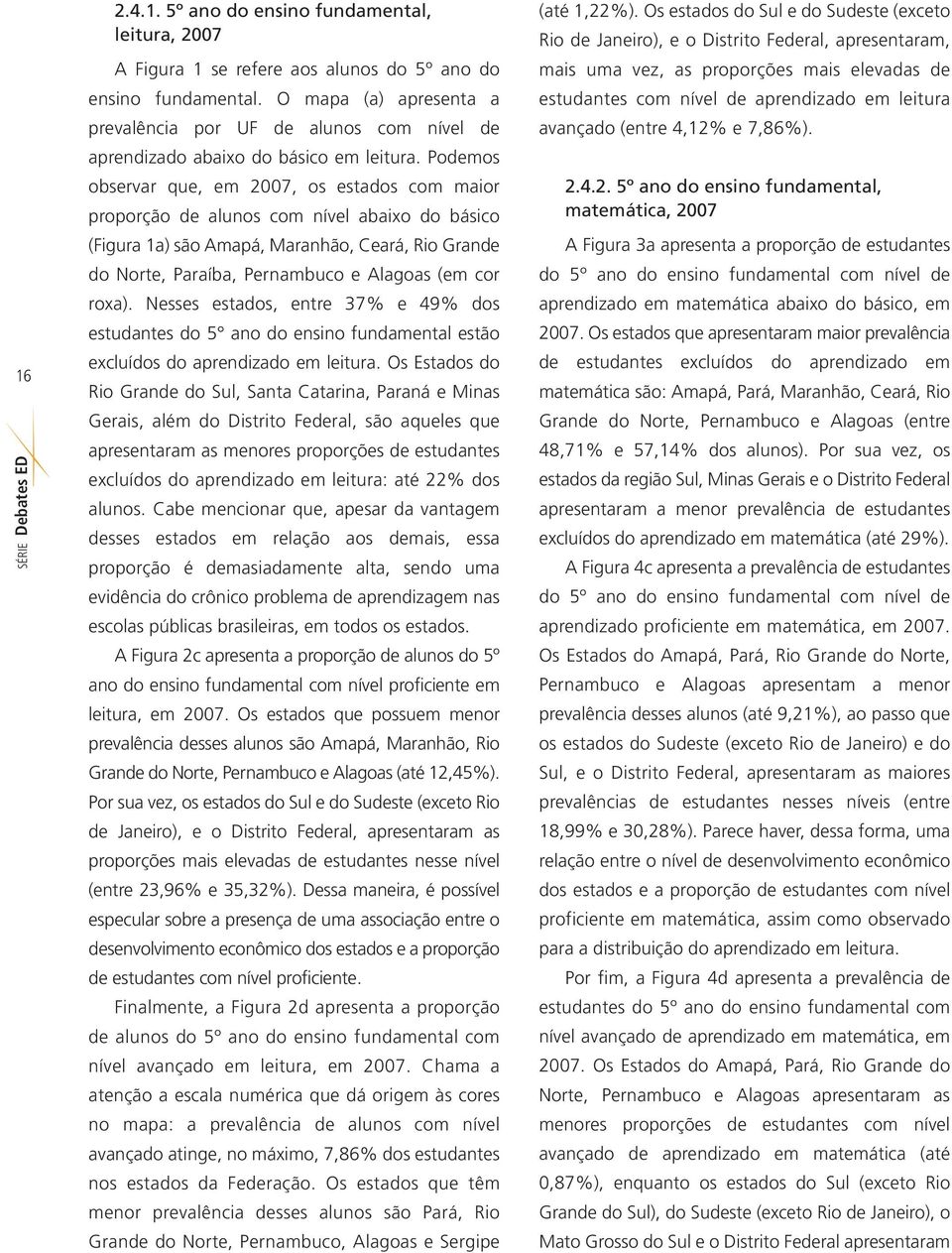 16

SÉRIE Debates ED

2.4.1. 5º ano do ensino fundamental, leitura, 2007

A Figura 1 se refere aos alunos do 5º ano do ensino fundamental. O mapa (a) apresenta a prevalência por UF de alunos com nível de aprendizado abaixo do básico em leitura. Podemos observar que, em 2007, os estados com maior proporção de alunos com nível abaixo do básico (Figura 1a) são Amapá, Maranhão, Ceará, Rio Grande do Norte, Paraíba, Pernambuco e Alagoas (em cor roxa). Nesses estados, entre 37% e 49% dos estudantes do 5º ano do ensino fundamental estão excluídos do aprendizado em leitura. Os Estados do Rio Grande do Sul, Santa Catarina, Paraná e Minas Gerais, além do Distrito Federal, são aqueles que apresentaram as menores proporções de estudantes excluídos do aprendizado em leitura: até 22% dos alunos. Cabe mencionar que, apesar da vantagem desses estados em relação aos demais, essa proporção é demasiadamente alta, sendo uma evidência do crônico problema de aprendizagem nas escolas públicas brasileiras, em todos os estados.

A Figura 2c apresenta a proporção de alunos do 5º ano do ensino fundamental com nível proficiente em leitura, em 2007. Os estados que possuem menor prevalência desses alunos são Amapá, Maranhão, Rio Grande do Norte, Pernambuco e Alagoas (até 12,45%). Por sua vez, os estados do Sul e do Sudeste (exceto Rio de Janeiro), e o Distrito Federal, apresentaram as proporções mais elevadas de estudantes nesse nível (entre 23,96% e 35,32%). Dessa maneira, é possível especular sobre a presença de uma associação entre o desenvolvimento econômico dos estados e a proporção de estudantes com nível proficiente.

Finalmente, a Figura 2d apresenta a proporção de alunos do 5º ano do ensino fundamental com nível avançado em leitura, em 2007. Chama a atenção a escala numérica que dá origem às cores no mapa: a prevalência de alunos com nível avançado atinge, no máximo, 7,86% dos estudantes nos estados da Federação. Os estados que têm menor prevalência desses alunos são Pará, Rio Grande do Norte, Pernambuco, Alagoas e Sergipe (até 1,22%). Os estados do Sul e do Sudeste (exceto Rio de Janeiro), e o Distrito Federal, apresentaram, mais uma vez, as proporções mais elevadas de estudantes com nível de aprendizado em leitura avançado (entre 4,12% e 7,86%).

2.4.2. 5º ano do ensino fundamental, matemática, 2007

A Figura 3a apresenta a proporção de estudantes do 5º ano do ensino fundamental com nível de aprendizado em matemática abaixo do básico, em 2007. Os estados que apresentaram maior prevalência de estudantes excluídos do aprendizado em matemática são: Amapá, Pará, Maranhão, Ceará, Rio Grande do Norte, Pernambuco e Alagoas (entre 48,71% e 57,14% dos alunos). Por sua vez, os estados da região Sul, Minas Gerais e o Distrito Federal apresentaram a menor prevalência de estudantes excluídos do aprendizado em matemática (até 29%).

A Figura 4c apresenta a prevalência de estudantes do 5º ano do ensino fundamental com nível de aprendizado proficiente em matemática, em 2007. Os Estados do Amapá, Pará, Rio Grande do Norte, Pernambuco e Alagoas apresentam a menor prevalência desses alunos (até 9,21%), ao passo que os estados do Sudeste (exceto Rio de Janeiro) e do Sul, e o Distrito Federal, apresentaram as maiores prevalências de estudantes nesses níveis (entre 18,99% e 30,28%). Parece haver, dessa forma, uma relação entre o nível de desenvolvimento econômico dos estados e a proporção de estudantes com nível proficiente em matemática, assim como observado para a distribuição do aprendizado em leitura.

Por fim, a Figura 4d apresenta a prevalência de estudantes do 5º ano do ensino fundamental com nível avançado de aprendizado em matemática, em 2007. Os Estados do Amapá, Pará, Rio Grande do Norte, Pernambuco e Alagoas apresentaram as menores proporções de estudantes com nível avançado de aprendizado em matemática (até 0,87%), enquanto os estados do Sul (exceto Rio Grande do Sul), do Sudeste (exceto Rio de Janeiro), o Mato Grosso do Sul e o Distrito Federal apresentaram